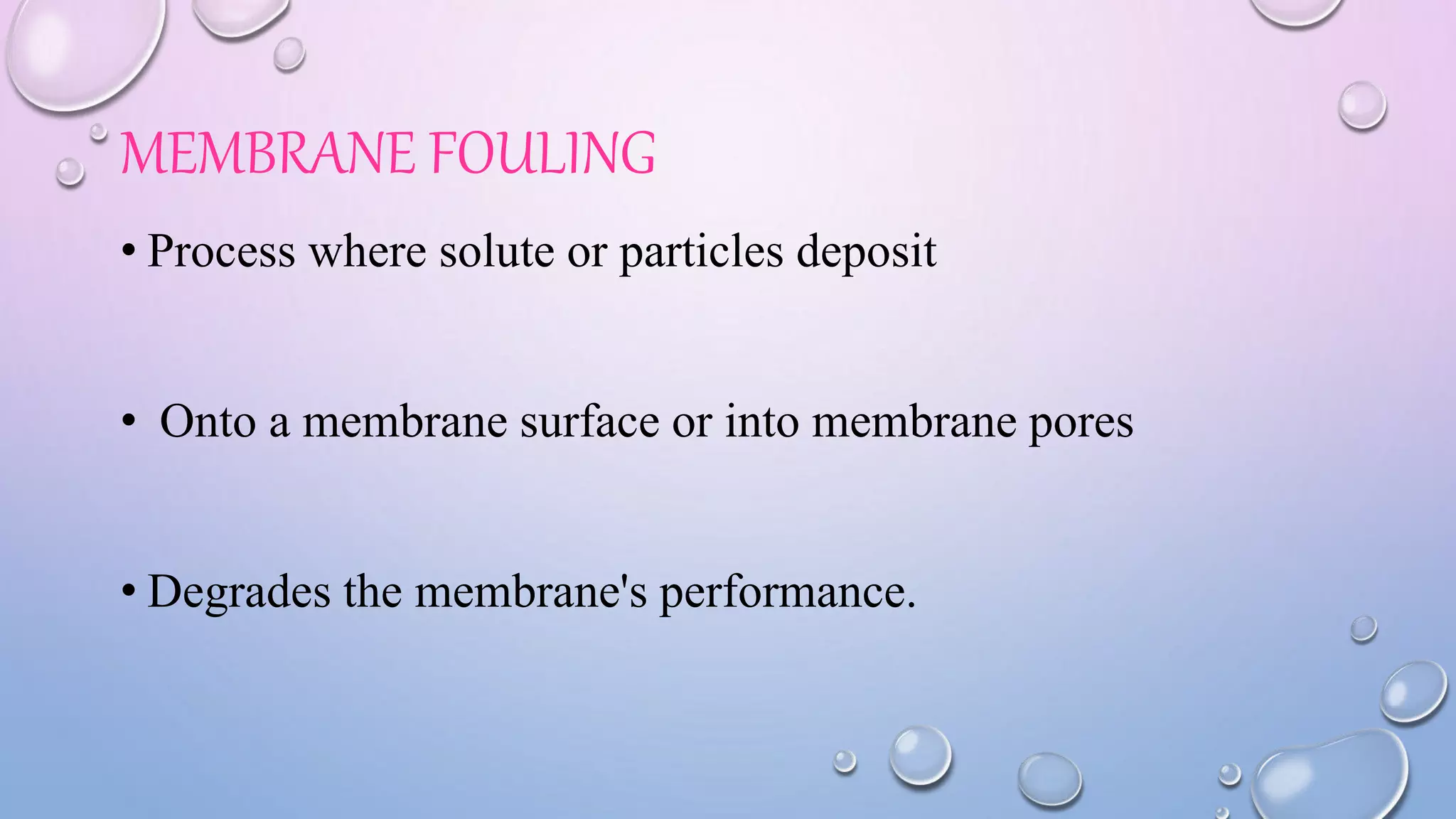 MEMBRANE FOULING

• Process where solute or particles deposit

• Onto a membrane surface or into membrane pores

• Degrades the membrane's performance.